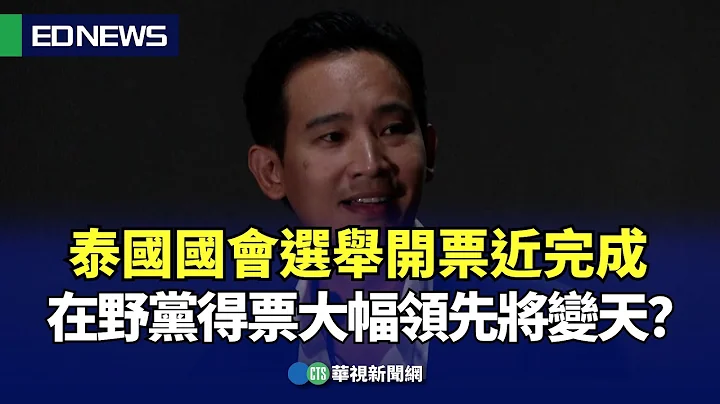 EDNEWS

泰國國會選舉開票近完成
在野黨得票大幅領先將變天?

CTS 華視新聞網